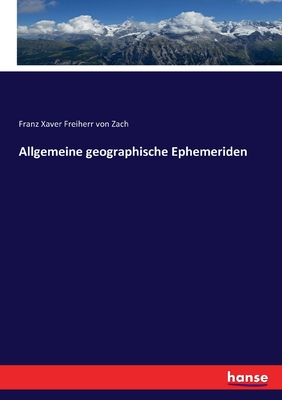 Franz Xaver Freiherr von Zach

Allgemeine geographische Ephemeriden

hanse